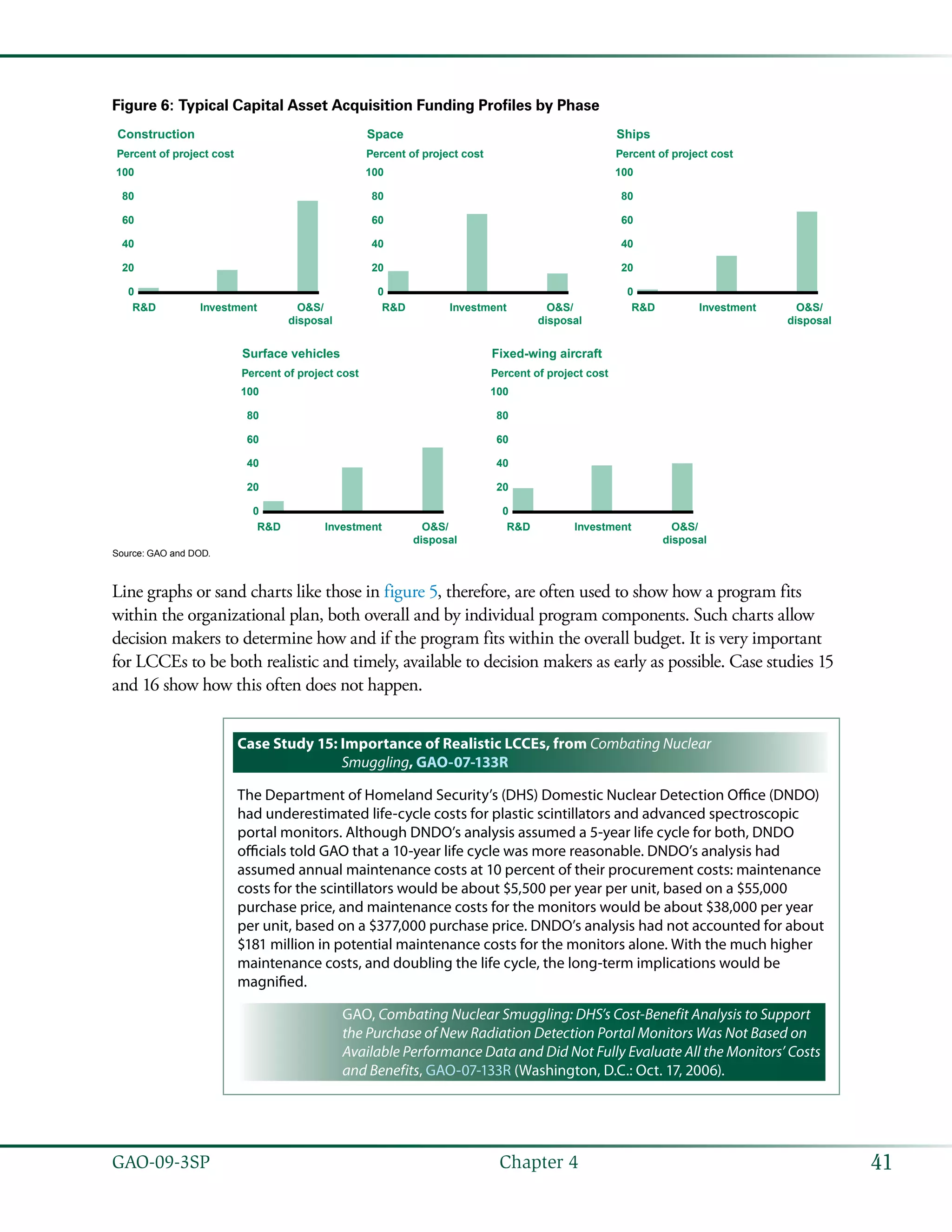 Figure 6: Typical Capital Asset Acquisition Funding Profiles by Phase

Construction
Percent of project cost
100
80
60
40
20
0
R&D Investment O&S/ disposal

Space
Percent of project cost
100
80
60
40
20
0
R&D Investment O&S/ disposal

Ships
Percent of project cost
100
80
60
40
20
0
R&D Investment O&S/ disposal

Surface vehicles
Percent of project cost
100
80
60
40
20
0
R&D Investment O&S/ disposal

Fixed-wing aircraft
Percent of project cost
100
80
60
40
20
0
R&D Investment O&S/ disposal

Source: GAO and DOD.

Line graphs or sand charts like those in figure 5, therefore, are often used to show how a program fits within the organizational plan, both overall and by individual program components. Such charts allow decision makers to determine how and if the program fits within the overall budget. It is very important for LCCEs to be both realistic and timely, available to decision makers as early as possible. Case studies 15 and 16 show how this often does not happen.

Case Study 15: Importance of Realistic LCCEs, from Combating Nuclear Smuggling, GAO-07-133R

The Department of Homeland Security's (DHS) Domestic Nuclear Detection Office (DNDO) had underestimated life-cycle costs for plastic scintillators and advanced spectroscopic portal monitors. Although DNDO's analysis assumed a 5-year life cycle for both, DNDO officials told GAO that a 10-year life cycle was more reasonable. DNDO's analysis had assumed annual maintenance costs at 10 percent of their procurement costs: maintenance costs for the scintillators would be about \$5,500 per year per unit, based on a \$55,000 purchase price, and maintenance costs for the monitors would be about \$38,000 per year per unit, based on a \$377,000 purchase price. DNDO's analysis had not accounted for about \$181 million in potential maintenance costs for the monitors alone. With the much higher maintenance costs, and doubling the life cycle, the long-term implications would be magnified.

GAO, Combating Nuclear Smuggling: DHS's Cost-Benefit Analysis to Support the Purchase of New Radiation Detection Portal Monitors Was Not Based on Available Performance Data and Did Not Fully Evaluate All the Monitors' Costs and Benefits, GAO-07-133R (Washington, D.C.: Oct. 17, 2006).

GAO-09-3SP Chapter 4 41